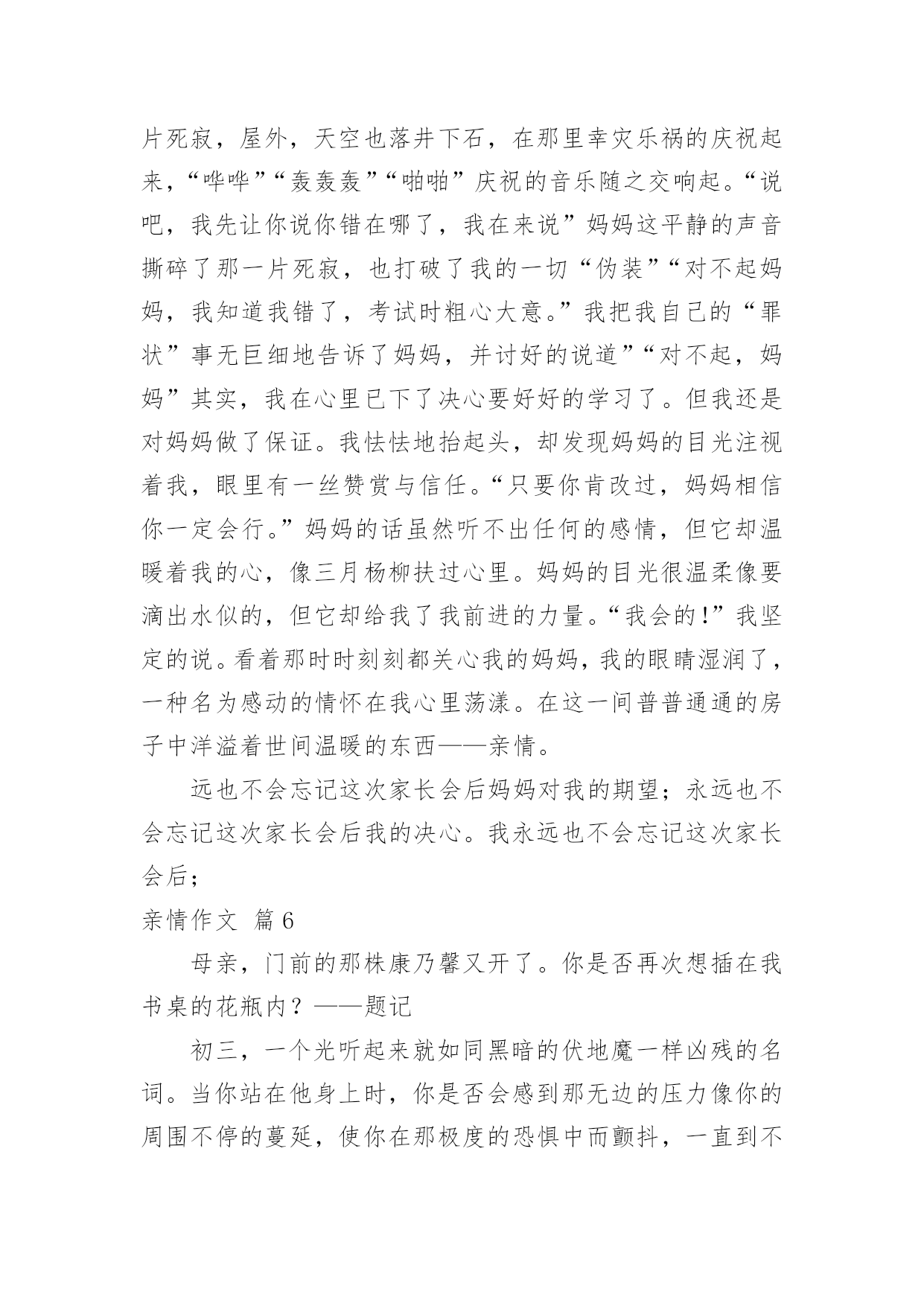 片死寂，屋外，天空也落井下石，在那里幸灾乐祸的庆祝起来，“哗哗”“轰轰轰”“啪啪”庆祝的音乐随之交响起。“说吧，我先让你说你错在哪了，我在来说”妈妈这平静的声音撕碎了那一片死寂，也打破了我的一切“伪装”“对不起妈妈，我知道我错了，考试时粗心大意。”我把我自己的“罪状”事无巨细地告诉了妈妈，并讨好的说道”“对不起，妈妈”其实，我在心里已下了决心要好好的学习了。但我还是对妈妈做了保证。我怯怯地抬起头，却发现妈妈的目光注视着我，眼里有一丝赞赏与信任。“只要你肯改过，妈妈相信你一定会行。”妈妈的话虽然听不出任何的感情，但它却温暖着我的心，像三月杨柳扶过心里。妈妈的目光很温柔像要滴出水似的，但它却给我了我前进的力量。“我会的!”我坚定的说。看着那时时刻刻都关心我的妈妈，我的眼睛湿润了，一种名为感动的情怀在我心里荡漾。在这一间普普通通的房子中洋溢着世间温暖的东西——亲情。

远也不会忘记这次家长会后妈妈对我的期望；永远也不会忘记这次家长会后我的决心。我永远也不会忘记这次家长会后；

亲情作文 篇6

母亲，门前的那株康乃馨又开了。你是否再次想插在我书桌的花瓶内？——题记

初三，一个光听起来就如同黑暗的伏地魔一样凶残的名词。当你站在他身上时，你是否会感到那无边的压力像你的周围不停的蔓延，使你在那极度的恐惧中而颤抖，一直到不